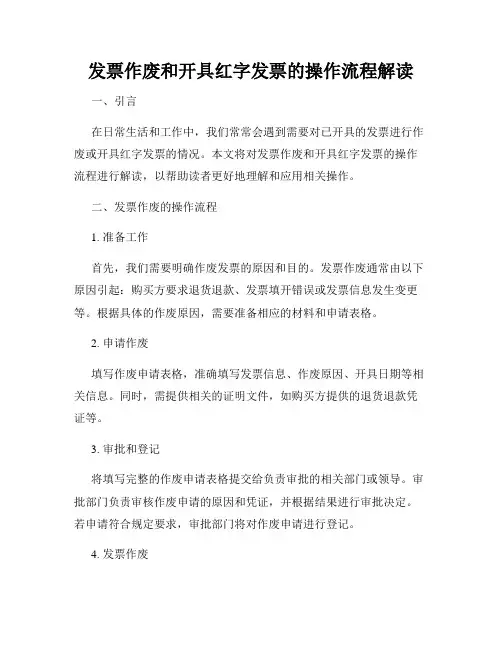 发票作废和开具红字发票的操作流程解读

一、引言

在日常生活和工作中，我们常常会遇到需要对已开具的发票进行作废或开具红字发票的情况。本文将对发票作废和开具红字发票的操作流程进行解读，以帮助读者更好地理解和应用相关操作。

二、发票作废的操作流程

1. 准备工作

首先，我们需要明确作废发票的原因和目的。发票作废通常由以下原因引起：购买方要求退货退款、发票填开错误或发票信息发生变更等。根据具体的作废原因，需要准备相应的材料和申请表格。

2. 申请作废

填写作废申请表格，准确填写发票信息、作废原因、开具日期等相关信息。同时，需提供相关的证明文件，如购买方提供的退货退款凭证等。

3. 审批和登记

将填写完整的作废申请表格提交给负责审批的相关部门或领导。审批部门负责审核作废申请的原因和凭证，并根据结果进行审批决定。若申请符合规定要求，审批部门将对作废申请进行登记。

4. 发票作废